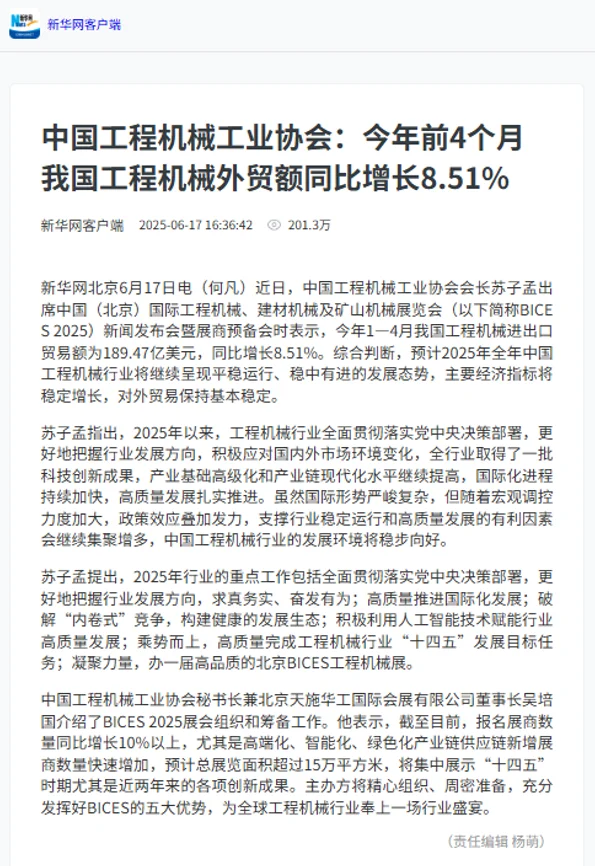 新华网客户端

中国工程机械工业协会：今年前4个月我国工程机械外贸额同比增长8.51%

新华网客户端 2025-06-17 16:36:42 201.3万

新华网北京6月17日电（何凡）近日，中国工程机械工业协会会长苏子孟出席中国（北京）国际工程机械、建材机械及矿山机械展览会（以下简称BICES 2025）新闻发布会暨展商预备会时表示，今年1—4月我国工程机械进出口贸易额为189.47亿美元，同比增长8.51%。综合判断，预计2025年全年中国工程机械行业将继续呈现平稳运行、稳中有进的发展态势，主要经济指标将稳定增长，对外贸易保持基本稳定。

苏子孟指出，2025年以来，工程机械行业全面贯彻落实党中央决策部署，更好地把握行业发展方向，积极应对国内外市场环境变化，全行业取得了一批科技创新成果，产业基础高级化和产业链现代化水平继续提高，国际化进程持续加快，高质量发展扎实推进。虽然国际形势严峻复杂，但随着宏观调控力度加大，政策效应叠加发力，支撑行业稳定运行和高质量发展的有利因素会继续集聚增多，中国工程机械行业的发展环境将稳步向好。

苏子孟提出，2025年行业的重点工作包括全面贯彻落实党中央决策部署，更好地把握行业发展方向，求真务实、奋发有为；高质量推进国际化发展；破解“内卷式”竞争，构建健康的发展生态；积极利用人工智能技术赋能行业高质量发展；乘势而上，高质量完成工程机械行业“十四五”发展目标任务；凝聚力量，办一届高品质的北京BICES工程机械展。

中国工程机械工业协会秘书长兼北京天施华工国际会展有限公司董事长吴培国介绍了BICES 2025展会组织和筹备工作。他表示，截至目前，报名展商数量同比增长10%以上，尤其是高端化、智能化、绿色化产业链供应链新增展商数量快速增加，预计总展览面积超过15万平方米，将集中展示“十四五”时期尤其是近两年来的各项创新成果。主办方将精心组织、周密准备，充分发挥好BICES的五大优势，为全球工程机械行业奉上一场行业盛宴。

（责任编辑 杨萌）